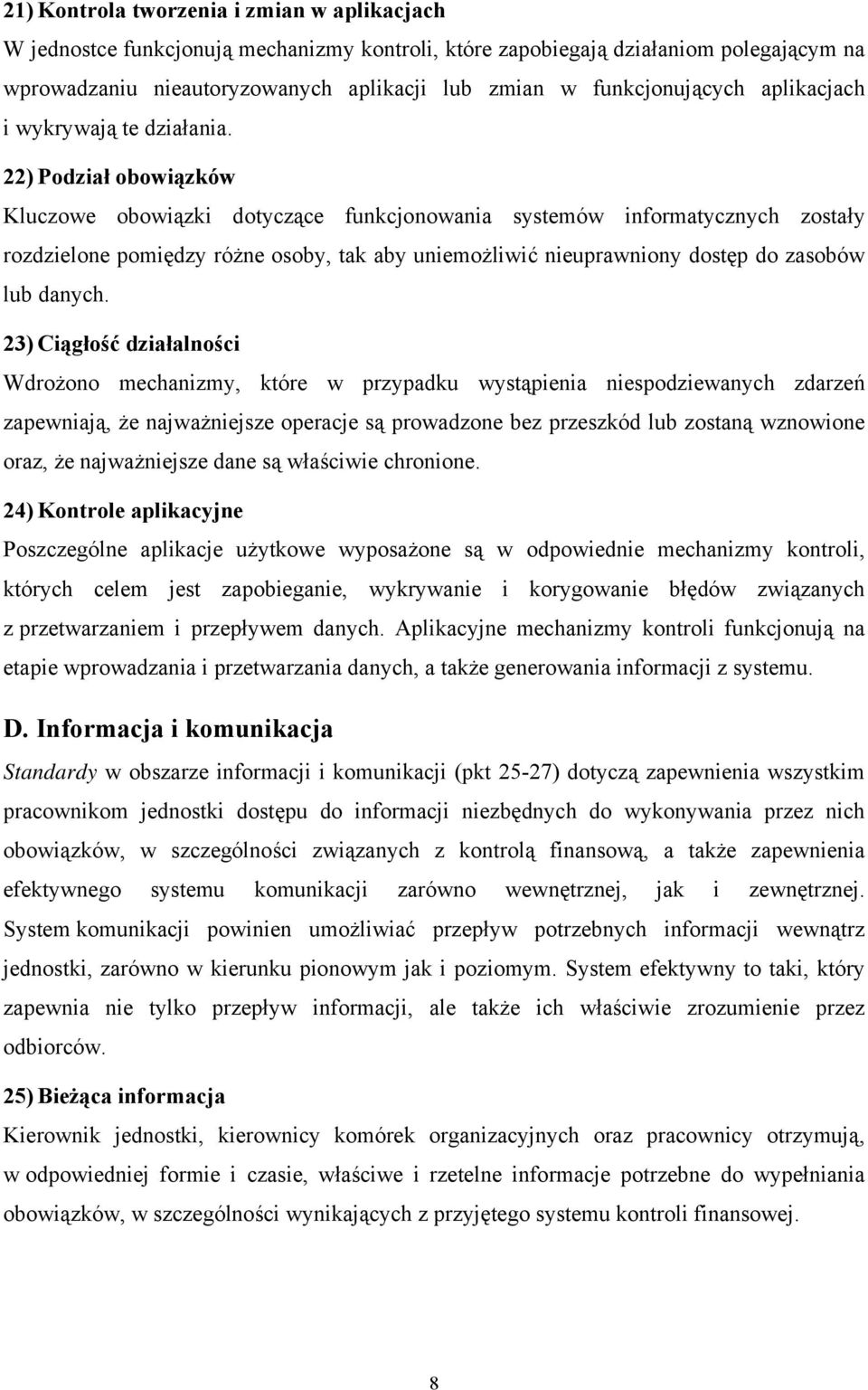 21) Kontrola tworzenia i zmian w aplikacjach
W jednostce funkcjonują mechanizmy kontroli, które zapobiegają działaniom polegającym na wprowadzaniu nieautoryzowanych aplikacji lub zmian w funkcjonujących aplikacjach i wykrywają te działania.

22) Podział obowiązków
Kluczowe obowiązki dotyczące funkcjonowania systemów informatycznych zostały rozdzielone pomiędzy różne osoby, tak aby uniemożliwić nieuprawniony dostęp do zasobów lub danych.

23) Ciągłość działalności
Wdrożono mechanizmy, które w przypadku wystąpienia niespodziewanych zdarzeń zapewniają, że najważniejsze operacje są prowadzone bez przeszkód lub zostaną wznowione oraz, że najważniejsze dane są właściwie chronione.

24) Kontrole aplikacyjne
Poszczególne aplikacje użytkowe wyposażone są w odpowiednie mechanizmy kontroli, których celem jest zapobieganie, wykrywanie i korygowanie błędów związanych z przetwarzaniem i przepływem danych. Aplikacyjne mechanizmy kontroli funkcjonują na etapie wprowadzania i przetwarzania danych, a także generowania informacji z systemu.

D. Informacja i komunikacja
Standardy w obszarze informacji i komunikacji (pkt 25-27) dotyczą zapewnienia wszystkim pracownikom jednostki dostępu do informacji niezbędnych do wykonywania przez nich obowiązków, w szczególności związanych z kontrolą finansową, a także zapewnienia efektywnego systemu komunikacji zarówno wewnętrznej, jak i zewnętrznej. System komunikacji powinien umożliwiać przepływ potrzebnych informacji wewnątrz jednostki, zarówno w kierunku pionowym jak i poziomym. System efektywny to taki, który zapewnia nie tylko przepływ informacji, ale także ich właściwie zrozumienie przez odbiorców.

25) Bieżąca informacja
Kierownik jednostki, kierownicy komórek organizacyjnych oraz pracownicy otrzymują, w odpowiedniej formie i czasie, właściwe i rzetelne informacje potrzebne do wypełniania obowiązków, w szczególności wynikających z przyjętego systemu kontroli finansowej.

8